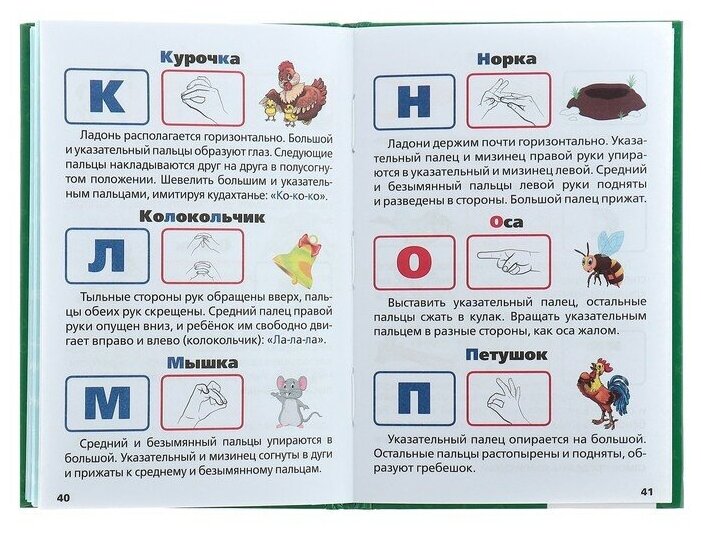 Курочка

К

Ладонь располагается горизонтально. Большой и указательный пальцы образуют глаз. Следующие пальцы накладываются друг на друга в полусогнутом положении. Шевелить большим и указательным пальцами, имитируя кудахтанье: «Ко-ко-ко».

Колокольчик

Л

Тыльные стороны рук обращены вверх, пальцы обеих рук скрещены. Средний палец правой руки опущен вниз, и ребёнок им свободно двигает вправо и влево (колокольчик): «Ла-ла-ла».

Мышка

М

Средний и безымянный пальцы упираются в большой. Указательный и мизинец согнуты в дуги и прижаты к среднему и безымянному пальцам.

40

Норка

Н

Ладони держим почти горизонтально. Указательный палец и мизинец правой руки упираются в указательный и мизинец левой. Средний и безымянный пальцы левой руки подняты и разведены в стороны. Большой палец прижат.

Оса

О

Выставить указательный палец, остальные пальцы сжать в кулак. Вращать указательным пальцем в разные стороны, как оса жалом.

Петушок

П

Указательный палец опирается на большой. Остальные пальцы растопырены и подняты, образуют гребешок.

41